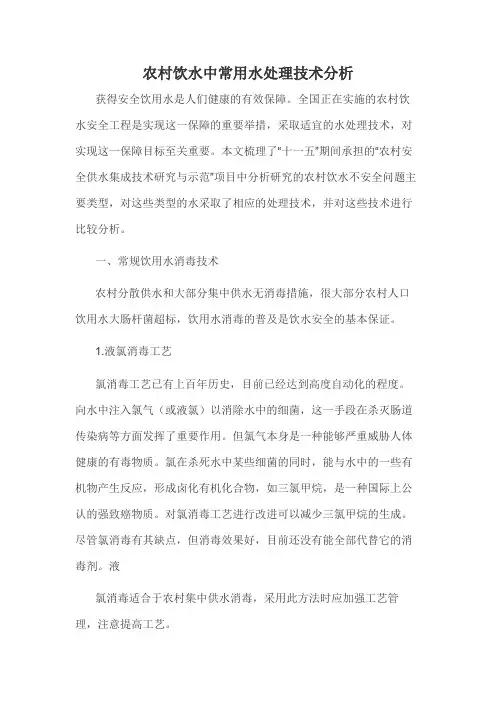 农村饮水中常用水处理技术分析

获得安全饮用水是人们健康的有效保障。全国正在实施的农村饮水安全工程是实现这一保障的重要举措，采取适宜的水处理技术，对实现这一保障目标至关重要。本文梳理了"十一五"期间承担的"农村安全供水集成技术研究与示范"项目中分析研究的农村饮水不安全问题主要类型，对这些类型的水采取了相应的处理技术，并对这些技术进行比较分析。

一、常规饮用水消毒技术

农村分散供水和大部分集中供水无消毒措施，很大部分农村人口饮用水大肠杆菌超标，饮用水消毒的普及是饮水安全的基本保证。

1.液氯消毒工艺

氯消毒工艺已有上百年历史，目前已经达到高度自动化的程度。向水中注入氯气（或液氯）以消除水中的细菌，这一手段在杀灭肠道传染病等方面发挥了重要作用。但氯气本身是一种能够严重威胁人体健康的有毒物质。氯在杀死水中某些细菌的同时，能与水中的一些有机物产生反应，形成卤化有机化合物，如三氯甲烷，是一种国际上公认的强致癌物质。对氯消毒工艺进行改进可以减少三氯甲烷的生成。尽管氯消毒有其缺点，但消毒效果好，目前还没有能全部代替它的消毒剂。液

氯消毒适合于农村集中供水消毒，采用此方法时应加强工艺管理，注意提高工艺。